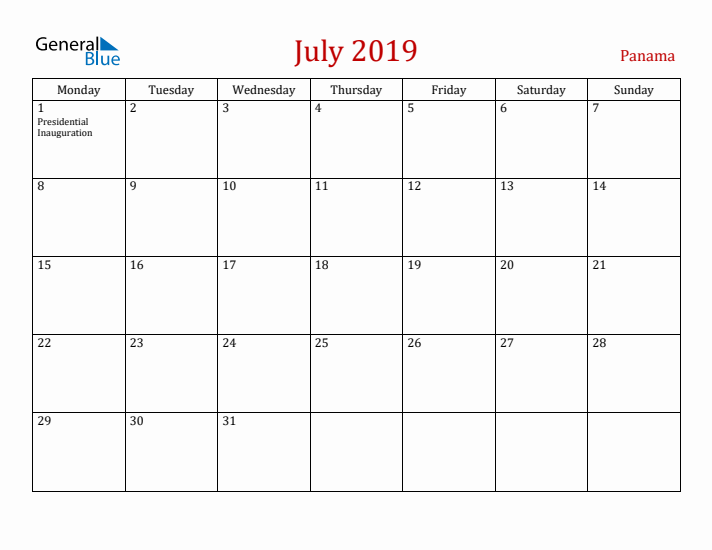 General Blue

July 2019

Panama

| Monday | Tuesday | Wednesday | Thursday | Friday | Saturday | Sunday |
|---|---|---|---|---|---|---|
| 1 Presidential Inauguration | 2 | 3 | 4 | 5 | 6 | 7 |
| 8 | 9 | 10 | 11 | 12 | 13 | 14 |
| 15 | 16 | 17 | 18 | 19 | 20 | 21 |
| 22 | 23 | 24 | 25 | 26 | 27 | 28 |
| 29 | 30 | 31 | | | | |